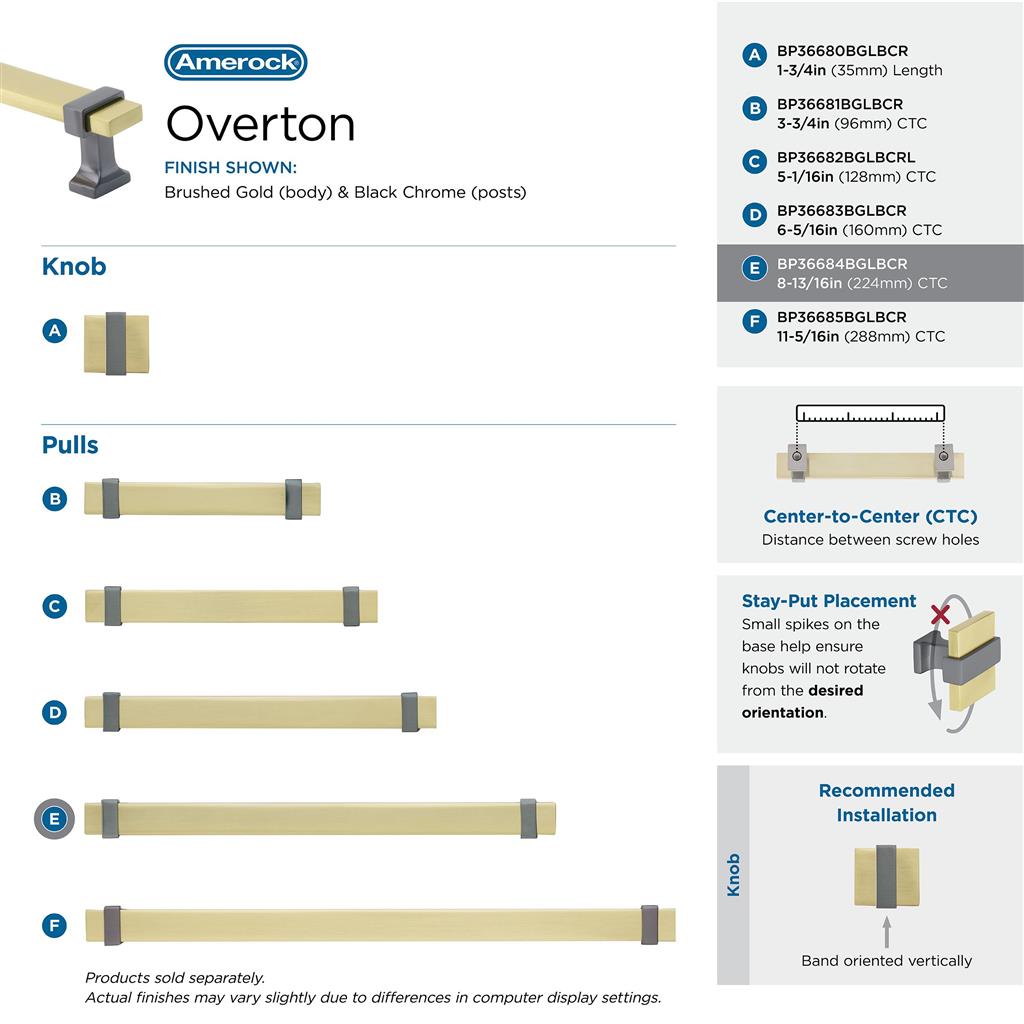 Amerock

Overton

FINISH SHOWN:
Brushed Gold (body) & Black Chrome (posts)

Knob

A

Pulls

B

C

D

E

F

Products sold separately.
Actual finishes may vary slightly due to differences in computer display settings.

A BP36680BGLBCR
1-3/4in (35mm) Length

B BP36681BGLBCR
3-3/4in (96mm) CTC

C BP36682BGLBCRL
5-1/16in (128mm) CTC

D BP36683BGLBCR
6-5/16in (160mm) CTC

E BP36684BGLBCR
8-13/16in (224mm) CTC

F BP36685BGLBCR
11-5/16in (288mm) CTC

Center-to-Center (CTC)
Distance between screw holes

Stay-Put Placement
Small spikes on the base help ensure knobs will not rotate from the desired orientation.

Knob

Recommended Installation

Band oriented vertically